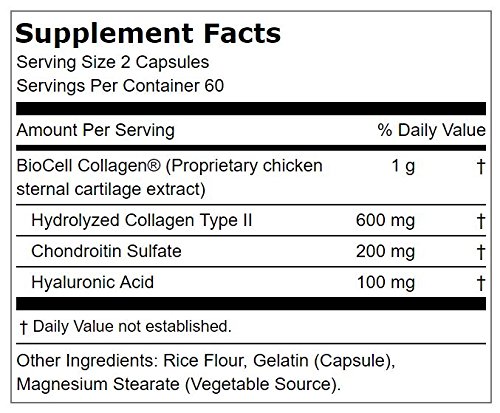 Supplement Facts
Serving Size 2 Capsules
Servings Per Container 60

| Amount Per Serving | | % Daily Value |
|---|---|---|
| BioCell Collagen® (Proprietary chicken sternal cartilage extract) | 1 g | † |
| Hydrolyzed Collagen Type II | 600 mg | † |
| Chondroitin Sulfate | 200 mg | † |
| Hyaluronic Acid | 100 mg | † |

† Daily Value not established.

Other Ingredients: Rice Flour, Gelatin (Capsule), Magnesium Stearate (Vegetable Source).